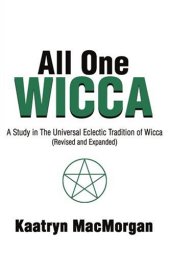 All One
WICCA

A Study in The Universal Eclectic Tradition of Wicca
(Revised and Expanded)

Kaatryn MacMorgan